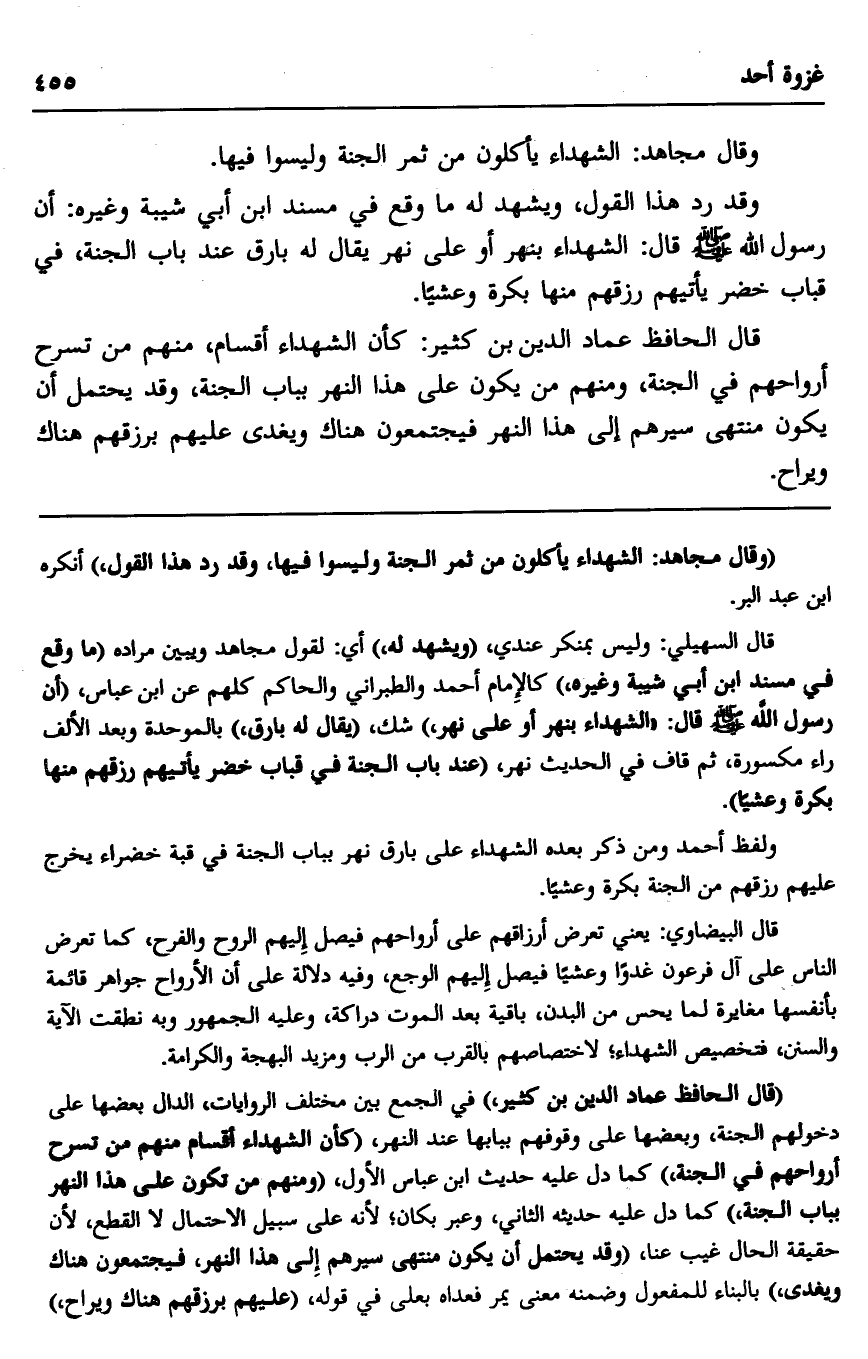 غزوة أحد ٤٥٥

وقال مجاهد: الشهداء يأكلون من ثمر الجنة وليسوا فيها.

وقد رد هذا القول، ويشهد له ما وقع في مسند ابن أبي شيبة وغيره: أن رسول الله ﷺ قال: الشهداء بنهر أو على نهر يقال له بارق عند باب الجنة، في قباب خضر يأتيهم رزقهم منها بكرة وعشيًا.

قال الحافظ عماد الدين بن كثير: كأن الشهداء أقسام، منهم من تسرح أرواحهم في الجنة، ومنهم من يكون على هذا النهر بباب الجنة، وقد يحتمل أن يكون منتهى سيرهم إلى هذا النهر فيجتمعون هناك ويغدى عليهم برزقهم هناك ويراح.

(وقال مجاهد: الشهداء يأكلون من ثمر الجنة وليسوا فيها، وقد رد هذا القول،) أنكره ابن عبد البر.

قال السهيلي: وليس بمنكر عندي، (ويشهد له،) أي: لقول مجاهد ويبين مراده (ما وقع في مسند ابن أبي شيبة وغيره،) كالإمام أحمد والطبراني والحاكم كلهم عن ابن عباس، (أن رسول الله ﷺ قال: «الشهداء بنهر أو على نهر،) شك، (يقال له بارق،) بالموحدة وبعد الألف راء مكسورة، ثم قاف في الحديث نهر، (عند باب الجنة في قباب خضر يأتيهم رزقهم منها بكرة وعشيًا).

ولفظ أحمد ومن ذكر بعده الشهداء على بارق نهر بباب الجنة في قبة خضراء يخرج عليهم رزقهم من الجنة بكرة وعشيًا.

قال البيضاوي: يعني تعرض أرزاقهم على أرواحهم فيصل إليهم الروح والفرح، كما تعرض الناس على آل فرعون غدوًا وعشيًا فيصل إليهم الوجع، وفيه دلالة على أن الأرواح جواهر قائمة بأنفسها مغايرة لما يحس من البدن، باقية بعد الموت دراكة، وعليه الجمهور وبه نطقت الآية والسنن، فتخصيص الشهداء؛ لاختصاصهم بالقرب من الرب ومزيد البهجة والكرامة.

(قال الحافظ عماد الدين بن كثير،) في الجمع بين مختلف الروايات، الدال بعضها على دخولهم الجنة، وبعضها على وقوفهم ببابها عند النهر، (كأن الشهداء أقسام منهم من تسرح أرواحهم في الجنة،) كما دل عليه حديث ابن عباس الأول، (ومنهم من تكون على هذا النهر بباب الجنة،) كما دل عليه حديثه الثاني، وعبر بكان؛ لأنه على سبيل الاحتمال لا القطع، لأن حقيقة الحال غيب عنا، (وقد يحتمل أن يكون منتهى سيرهم إلى هذا النهر، فيجتمعون هناك ويغدى،) بالبناء للمفعول وضمنه معنى يمر فعداه بعلى في قوله، (عليهم برزقهم هناك ويراح،)